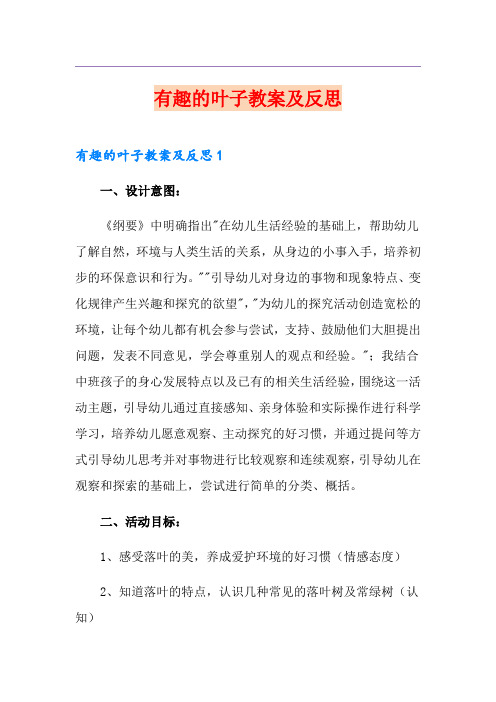 有趣的叶子教案及反思

有趣的叶子教案及反思1

一、设计意图：

《纲要》中明确指出"在幼儿生活经验的基础上，帮助幼儿了解自然，环境与人类生活的关系，从身边的小事入手，培养初步的环保意识和行为。""引导幼儿对身边的事物和现象特点、变化规律产生兴趣和探究的欲望"，"为幼儿的探究活动创造宽松的环境，让每个幼儿都有机会参与尝试，支持、鼓励他们大胆提出问题，发表不同意见，学会尊重别人的观点和经验。"；我结合中班孩子的身心发展特点以及已有的相关生活经验，围绕这一活动主题，引导幼儿通过直接感知、亲身体验和实际操作进行科学学习，培养幼儿愿意观察、主动探究的好习惯，并通过提问等方式引导幼儿思考并对事物进行比较观察和连续观察，引导幼儿在观察和探索的基础上，尝试进行简单的分类、概括。

二、活动目标：

1、感受落叶的美，养成爱护环境的好习惯（情感态度）

2、知道落叶的特点，认识几种常见的落叶树及常绿树（认知）